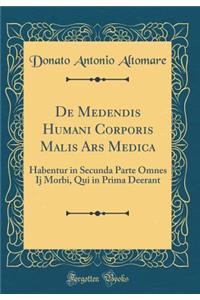 Donato Antonio Altomare

De Medendis Humani Corporis Malis Ars Medica

Habentur in Secunda Parte Omnes Ij Morbi, Qui in Prima Deerant

Forgotten Books